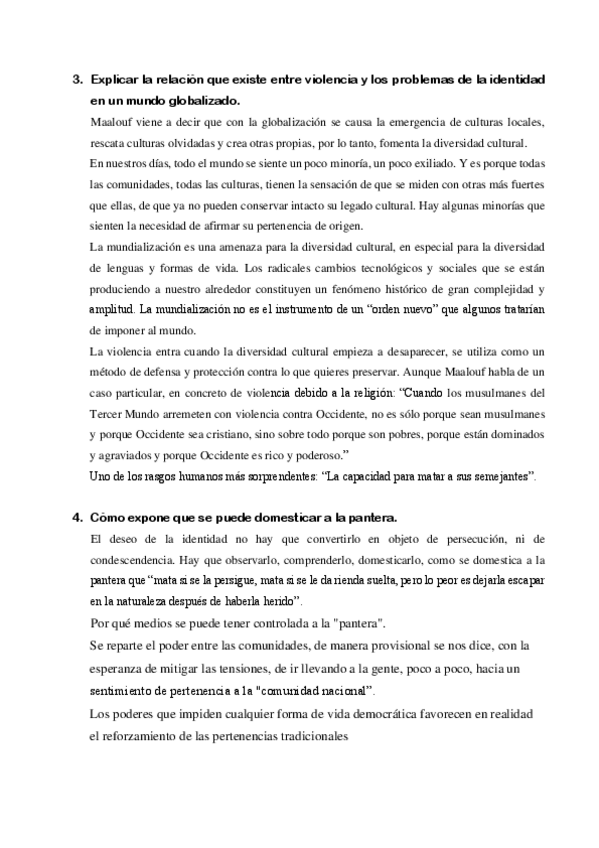 3. Explicar la relación que existe entre violencia y los problemas de la identidad en un mundo globalizado.

Maalouf viene a decir que con la globalización se causa la emergencia de culturas locales, rescata culturas olvidadas y crea otras propias, por lo tanto, fomenta la diversidad cultural.

En nuestros días, todo el mundo se siente un poco minoría, un poco exiliado. Y es porque todas las comunidades, todas las culturas, tienen la sensación de que se miden con otras más fuertes que ellas, de que ya no pueden conservar intacto su legado cultural. Hay algunas minorías que sienten la necesidad de afirmar su pertenencia de origen.

La mundialización es una amenaza para la diversidad cultural, en especial para la diversidad de lenguas y formas de vida. Los radicales cambios tecnológicos y sociales que se están produciendo a nuestro alrededor constituyen un fenómeno histórico de gran complejidad y amplitud. La mundialización no es el instrumento de un "orden nuevo" que algunos tratarían de imponer al mundo.

La violencia entra cuando la diversidad cultural empieza a desaparecer, se utiliza como un método de defensa y protección contra lo que quieres preservar. Aunque Maalouf habla de un caso particular, en concreto de violencia debido a la religión: "Cuando los musulmanes del Tercer Mundo arremeten con violencia contra Occidente, no es sólo porque sean musulmanes y porque Occidente sea cristiano, sino sobre todo porque son pobres, porque están dominados y agraviados y porque Occidente es rico y poderoso."

Uno de los rasgos humanos más sorprendentes: "La capacidad para matar a sus semejantes".

4. Cómo expone que se puede domesticar a la pantera.

El deseo de la identidad no hay que convertirlo en objeto de persecución, ni de condescendencia. Hay que observarlo, comprenderlo, domesticarlo, como se domestica a la pantera que "mata si se la persigue, mata si se le da rienda suelta, pero lo peor es dejarla escapar en la naturaleza después de haberla herido".

Por qué medios se puede tener controlada a la "pantera".

Se reparte el poder entre las comunidades, de manera provisional se nos dice, con la esperanza de mitigar las tensiones, de ir llevando a la gente, poco a poco, hacia un sentimiento de pertenencia a la "comunidad nacional".

Los poderes que impiden cualquier forma de vida democrática favorecen en realidad el reforzamiento de las pertenencias tradicionales